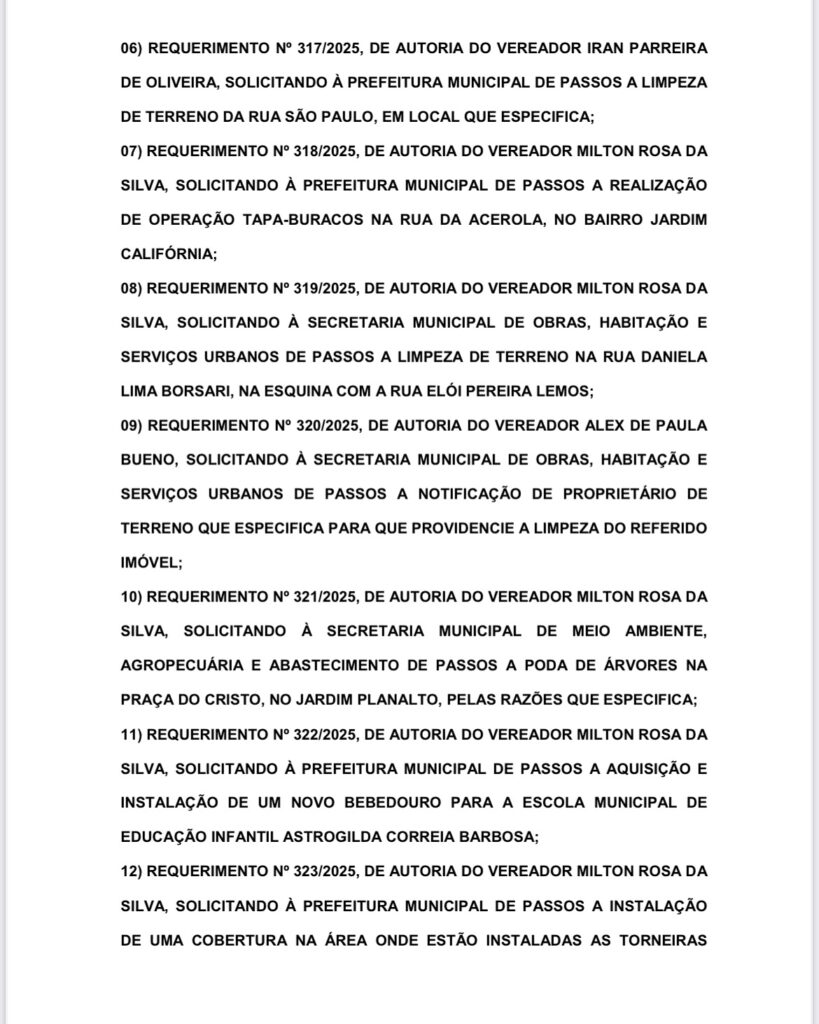 06) REQUERIMENTO Nº 317/2025, DE AUTORIA DO VEREADOR IRAN PARREIRA DE OLIVEIRA, SOLICITANDO À PREFEITURA MUNICIPAL DE PASSOS A LIMPEZA DE TERRENO DA RUA SÃO PAULO, EM LOCAL QUE ESPECIFICA;

07) REQUERIMENTO Nº 318/2025, DE AUTORIA DO VEREADOR MILTON ROSA DA SILVA, SOLICITANDO À PREFEITURA MUNICIPAL DE PASSOS A REALIZAÇÃO DE OPERAÇÃO TAPA-BURACOS NA RUA DA ACEROLA, NO BAIRRO JARDIM CALIFÓRNIA;

08) REQUERIMENTO Nº 319/2025, DE AUTORIA DO VEREADOR MILTON ROSA DA SILVA, SOLICITANDO À SECRETARIA MUNICIPAL DE OBRAS, HABITAÇÃO E SERVIÇOS URBANOS DE PASSOS A LIMPEZA DE TERRENO NA RUA DANIELA LIMA BORSARI, NA ESQUINA COM A RUA ELÓI PEREIRA LEMOS;

09) REQUERIMENTO Nº 320/2025, DE AUTORIA DO VEREADOR ALEX DE PAULA BUENO, SOLICITANDO À SECRETARIA MUNICIPAL DE OBRAS, HABITAÇÃO E SERVIÇOS URBANOS DE PASSOS A NOTIFICAÇÃO DE PROPRIETÁRIO DE TERRENO QUE ESPECIFICA PARA QUE PROVIDENCIE A LIMPEZA DO REFERIDO IMÓVEL;

10) REQUERIMENTO Nº 321/2025, DE AUTORIA DO VEREADOR MILTON ROSA DA SILVA, SOLICITANDO À SECRETARIA MUNICIPAL DE MEIO AMBIENTE, AGROPECUÁRIA E ABASTECIMENTO DE PASSOS A PODA DE ÁRVORES NA PRAÇA DO CRISTO, NO JARDIM PLANALTO, PELAS RAZÕES QUE ESPECIFICA;

11) REQUERIMENTO Nº 322/2025, DE AUTORIA DO VEREADOR MILTON ROSA DA SILVA, SOLICITANDO À PREFEITURA MUNICIPAL DE PASSOS A AQUISIÇÃO E INSTALAÇÃO DE UM NOVO BEBEDOURO PARA A ESCOLA MUNICIPAL DE EDUCAÇÃO INFANTIL ASTROGILDA CORREIA BARBOSA;

12) REQUERIMENTO Nº 323/2025, DE AUTORIA DO VEREADOR MILTON ROSA DA SILVA, SOLICITANDO À PREFEITURA MUNICIPAL DE PASSOS A INSTALAÇÃO DE UMA COBERTURA NA ÁREA ONDE ESTÃO INSTALADAS AS TORNEIRAS